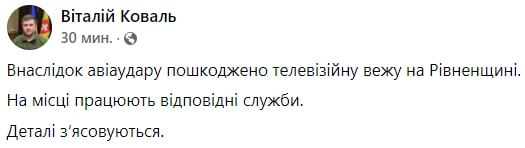 Віталій Коваль
30 мин. ·

Внаслідок авіаудару пошкоджено телевізійну вежу на Рівненщині.

На місці працюють відповідні служби.

Деталі з'ясовуються.